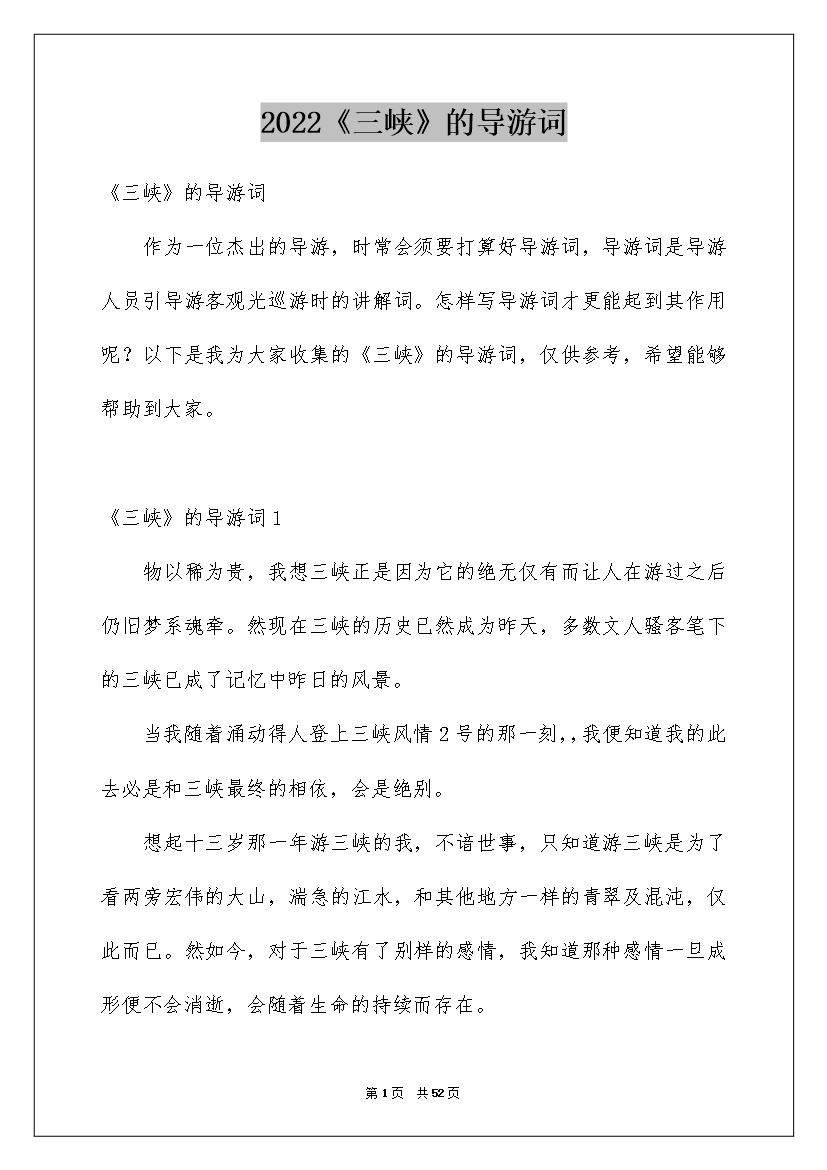 2022《三峡》的导游词

《三峡》的导游词

作为一位杰出的导游，时常会须要打算好导游词，导游词是导游人员引导游客观光巡游时的讲解词。怎样写导游词才更能起到其作用呢？以下是我为大家收集的《三峡》的导游词，仅供参考，希望能够帮助到大家。

《三峡》的导游词1

物以稀为贵，我想三峡正是因为它的绝无仅有而让人在游过之后仍旧梦系魂牵。然现在三峡的历史已然成为昨天，多数文人骚客笔下的三峡已成了记忆中昨日的风景。

当我随着涌动得人登上三峡风情2号的那一刻,,我便知道我的此去必是和三峡最终的相依，会是绝别。

想起十三岁那一年游三峡的我，不谙世事，只知道游三峡是为了看两旁宏伟的大山，湍急的江水，和其他地方一样的青翠及混沌，仅此而已。然如今，对于三峡有了别样的感情，我知道那种感情一旦成形便不会消逝，会随着生命的持续而存在。

第1页 共52页